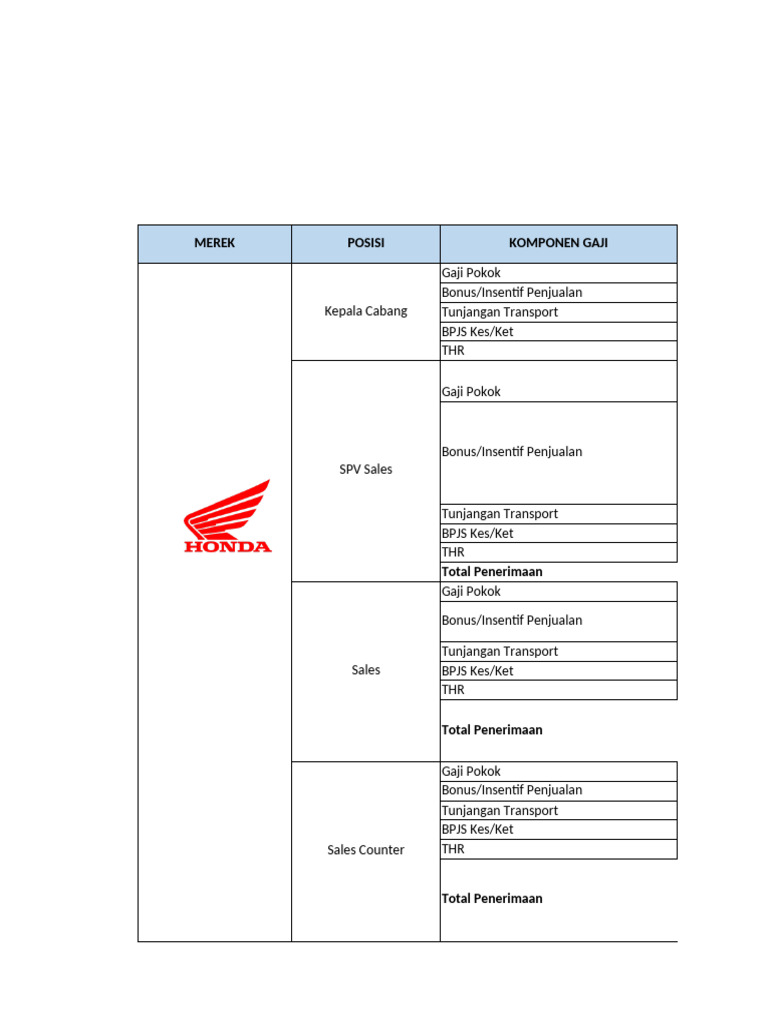 | MEREK | POSISI | KOMPONEN GAJI |
|---|---|---|
| HONDA | Kepala Cabang | Gaji Pokok |
| | | Bonus/Insentif Penjualan |
| | | Tunjangan Transport |
| | | BPJS Kes/Ket |
| | | THR |
| | SPV Sales | Gaji Pokok |
| | | Bonus/Insentif Penjualan |
| | | Tunjangan Transport |
| | | BPJS Kes/Ket |
| | | THR |
| | | **Total Penerimaan** |
| | Sales | Gaji Pokok |
| | | Bonus/Insentif Penjualan |
| | | Tunjangan Transport |
| | | BPJS Kes/Ket |
| | | THR |
| | | **Total Penerimaan** |
| | Sales Counter | Gaji Pokok |
| | | Bonus/Insentif Penjualan |
| | | Tunjangan Transport |
| | | BPJS Kes/Ket |
| | | THR |
| | | **Total Penerimaan** |